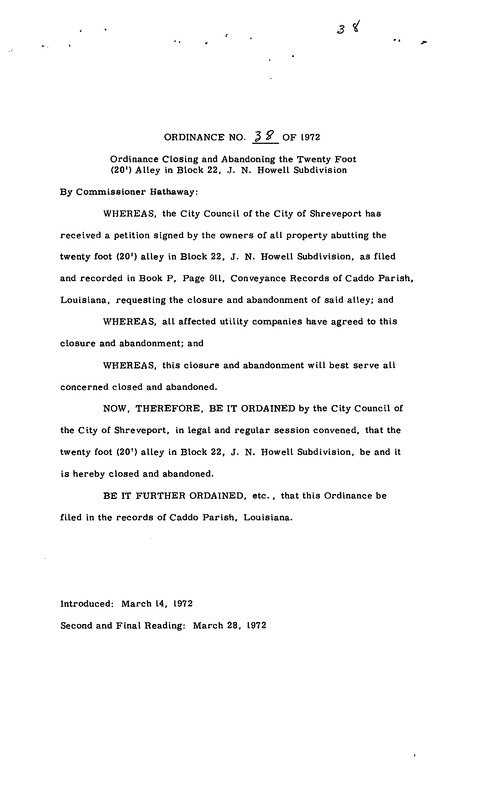 38

ORDINANCE NO. 38 OF 1972

Ordinance Closing and Abandoning the Twenty Foot (20') Alley in Block 22, J. N. Howell Subdivision

By Commissioner Hathaway:

WHEREAS, the City Council of the City of Shreveport has received a petition signed by the owners of all property abutting the twenty foot (20') alley in Block 22, J. N. Howell Subdivision, as filed and recorded in Book P, Page 911, Conveyance Records of Caddo Parish, Louisiana, requesting the closure and abandonment of said alley; and

WHEREAS, all affected utility companies have agreed to this closure and abandonment; and

WHEREAS, this closure and abandonment will best serve all concerned closed and abandoned.

NOW, THEREFORE, BE IT ORDAINED by the City Council of the City of Shreveport, in legal and regular session convened, that the twenty foot (20') alley in Block 22, J. N. Howell Subdivision, be and it is hereby closed and abandoned.

BE IT FURTHER ORDAINED, etc., that this Ordinance be filed in the records of Caddo Parish, Louisiana.

Introduced: March 14, 1972

Second and Final Reading: March 28, 1972